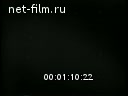 net-film.ru

00:01:10:22